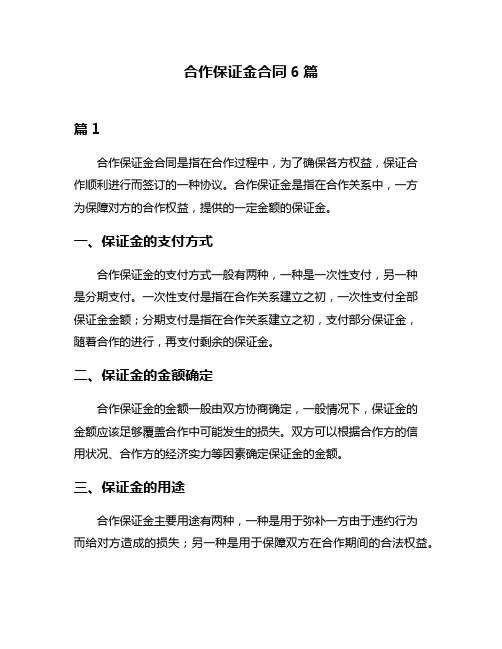 合作保证金合同 6 篇

篇 1

合作保证金合同是指在合作过程中，为了确保各方权益，保证合作顺利进行而签订的一种协议。合作保证金是指在合作关系中，一方为保障对方的合作权益，提供的一定金额的保证金。

一、保证金的支付方式

合作保证金的支付方式一般有两种，一种是一次性支付，另一种是分期支付。一次性支付是指在合作关系建立之初，一次性支付全部保证金金额；分期支付是指在合作关系建立之初，支付部分保证金，随着合作的进行，再支付剩余的保证金。

二、保证金的金额确定

合作保证金的金额一般由双方协商确定，一般情况下，保证金的金额应该足够覆盖合作中可能发生的损失。双方可以根据合作方的信用状况、合作方的经济实力等因素确定保证金的金额。

三、保证金的用途

合作保证金主要用途有两种，一种是用于弥补一方由于违约行为而给对方造成的损失；另一种是用于保障双方在合作期间的合法权益。